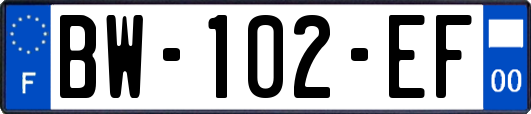 F
BW-102-EF
00